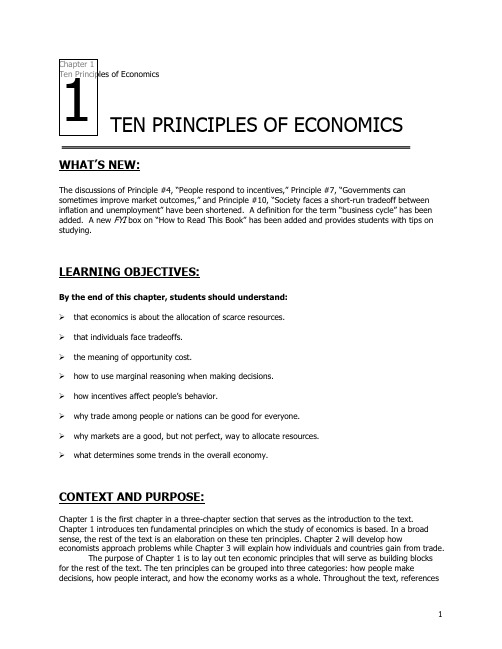 Chapter 1
Ten Principles of Economics

1

TEN PRINCIPLES OF ECONOMICS

WHAT'S NEW:

The discussions of Principle #4, "People respond to incentives," Principle #7, "Governments can sometimes improve market outcomes," and Principle #10, "Society faces a short-run tradeoff between inflation and unemployment" have been shortened. A definition for the term "business cycle" has been added. A new FYI box on "How to Read This Book" has been added and provides students with tips on studying.

LEARNING OBJECTIVES:

By the end of this chapter, students should understand:

➢ that economics is about the allocation of scarce resources.

➢ that individuals face tradeoffs.

➢ the meaning of opportunity cost.

➢ how to use marginal reasoning when making decisions.

➢ how incentives affect people's behavior.

➢ why trade among people or nations can be good for everyone.

➢ why markets are a good, but not perfect, way to allocate resources.

➢ what determines some trends in the overall economy.

CONTEXT AND PURPOSE:

Chapter 1 is the first chapter in a three-chapter section that serves as the introduction to the text. Chapter 1 introduces ten fundamental principles on which the study of economics is based. In a broad sense, the rest of the text is an elaboration on these ten principles. Chapter 2 will develop how economists approach problems while Chapter 3 will explain how individuals and countries gain from trade.

The purpose of Chapter 1 is to lay out ten economic principles that will serve as building blocks for the rest of the text. The ten principles can be grouped into three categories: how people make decisions, how people interact, and how the economy works as a whole. Throughout the text, references

1